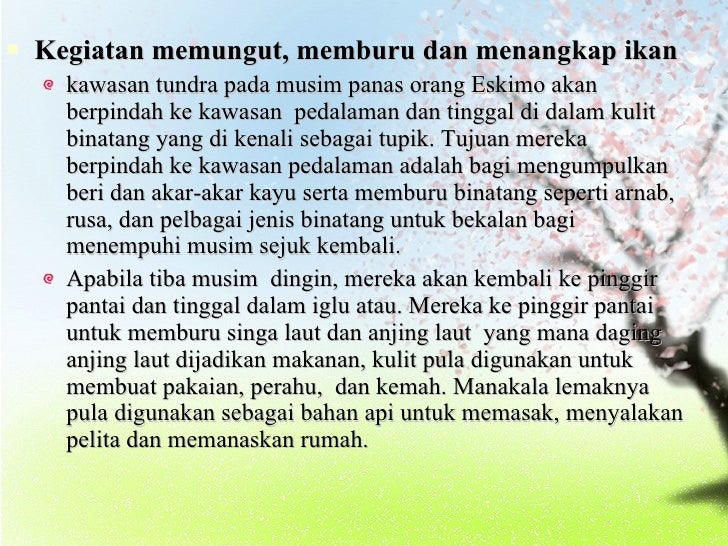 Kegiatan memungut, memburu dan menangkap ikan

kawasan tundra pada musim panas orang Eskimo akan berpindah ke kawasan pedalaman dan tinggal di dalam kulit binatang yang di kenali sebagai tupik. Tujuan mereka berpindah ke kawasan pedalaman adalah bagi mengumpulkan beri dan akar-akar kayu serta memburu binatang seperti arnab, rusa, dan pelbagai jenis binatang untuk bekalan bagi menempuhi musim sejuk kembali.

Apabila tiba musim dingin, mereka akan kembali ke pinggir pantai dan tinggal dalam iglu atau. Mereka ke pinggir pantai untuk memburu singa laut dan anjing laut yang mana daging anjing laut dijadikan makanan, kulit pula digunakan untuk membuat pakaian, perahu, dan kemah. Manakala lemaknya pula digunakan sebagai bahan api untuk memasak, menyalakan pelita dan memanaskan rumah.